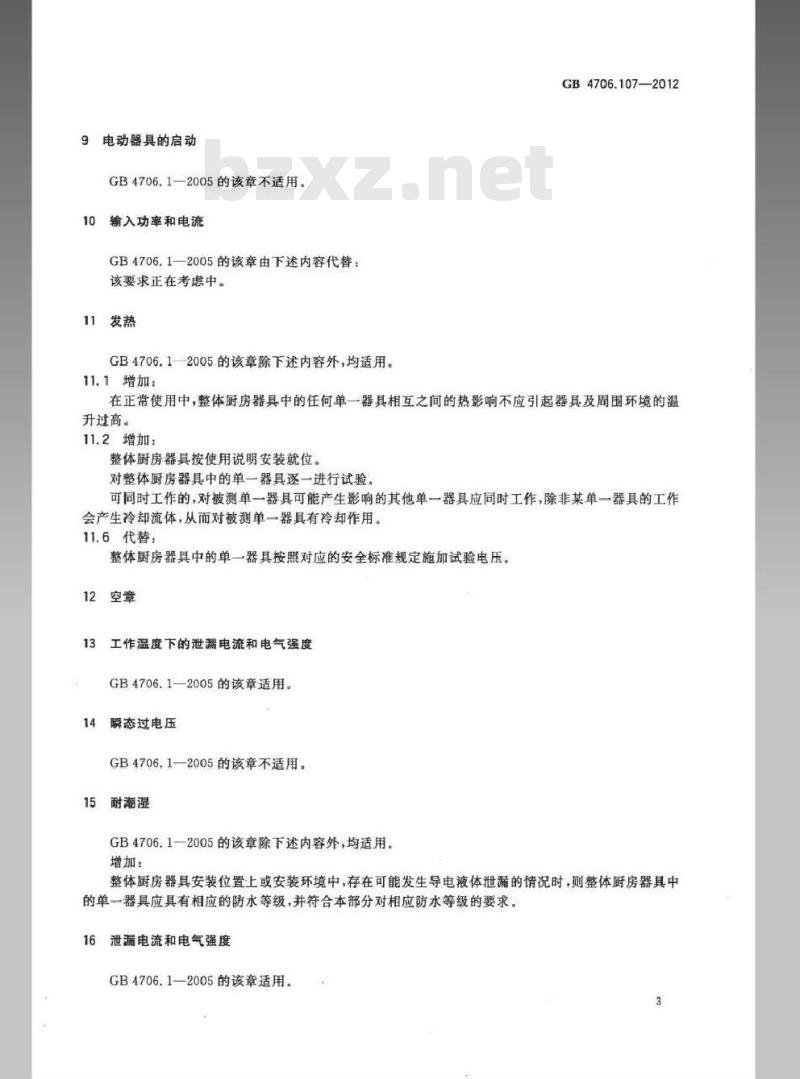 GB 4706.107—2012

9 电动器具的启动

GB 4706.1—2005的该章不适用。

10 输入功率和电流

GB 4706.1—2005的该章由下述内容代替：
该要求正在考虑中。

11 发热

GB 4706.1—2005的该章除下述内容外，均适用。

11.1 增加：

在正常使用中，整体厨房器具中的任何单一器具相互之间的热影响不应引起器具及周围环境的温升过高。

11.2 增加：

整体厨房器具按使用说明安装就位。

对整体厨房器具中的单一器具逐一进行试验。

可同时工作的，对被测单一器具可能产生影响的其他单一器具应同时工作，除非某单一器具的工作会产生冷却流体，从而对被测单一器具有冷却作用。

11.6 代替：

整体厨房器具中的单一器具按照对应的安全标准规定施加试验电压。

12 空章

13 工作温度下的泄漏电流和电气强度

GB 4706.1—2005的该章适用。

14 瞬态过电压

GB 4706.1—2005的该章不适用。

15 耐潮湿

GB 4706.1—2005的该章除下述内容外，均适用。
增加：
整体厨房器具安装位置上或安装环境中，存在可能发生导电液体泄漏的情况时，则整体厨房器具中的单一器具应具有相应的防水等级，并符合本部分对相应防水等级的要求。

16 泄漏电流和电气强度

GB 4706.1—2005的该章适用。

3

bzxz.net